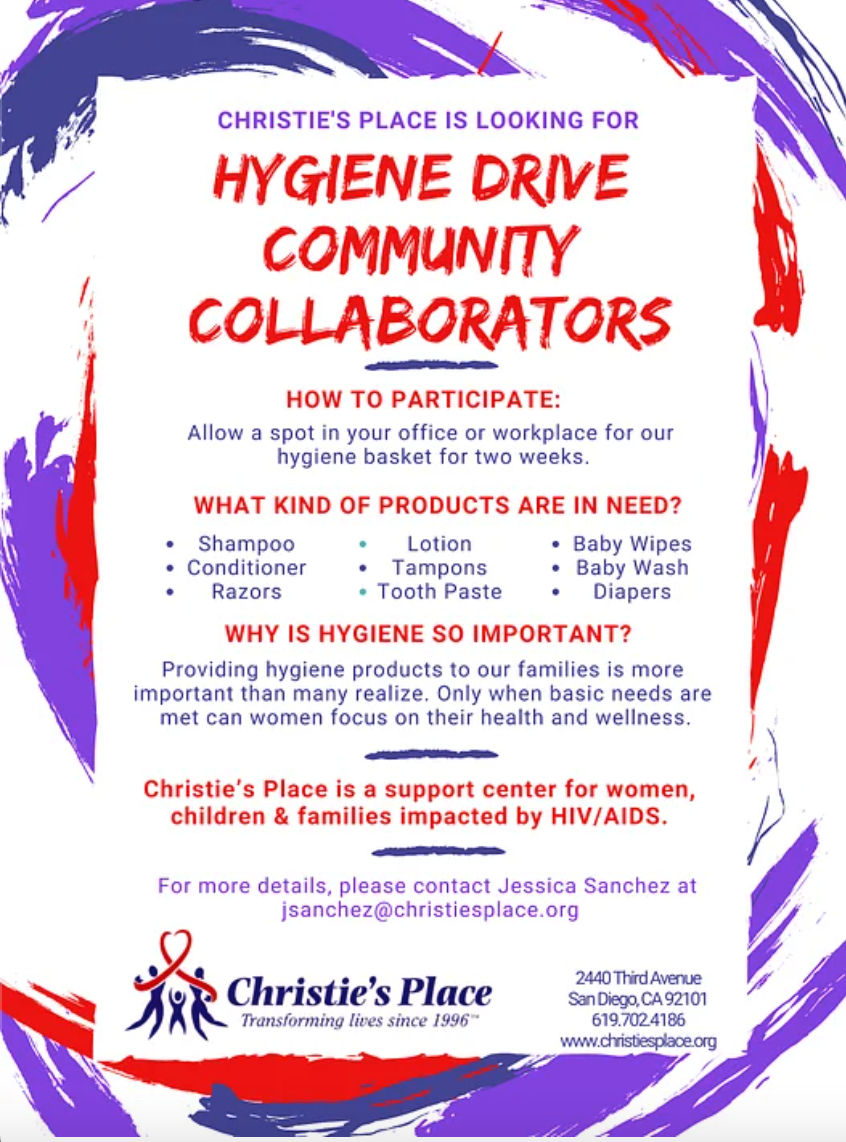 CHRISTIE'S PLACE IS LOOKING FOR

HYGIENE DRIVE COMMUNITY COLLABORATORS

HOW TO PARTICIPATE:

Allow a spot in your office or workplace for our hygiene basket for two weeks.

WHAT KIND OF PRODUCTS ARE IN NEED?

• Shampoo
• Conditioner
• Razors

• Lotion
• Tampons
• Tooth Paste

• Baby Wipes
• Baby Wash
• Diapers

WHY IS HYGIENE SO IMPORTANT?

Providing hygiene products to our families is more important than many realize. Only when basic needs are met can women focus on their health and wellness.

Christie's Place is a support center for women, children & families impacted by HIV/AIDS.

For more details, please contact Jessica Sanchez at jsanchez@christiesplace.org

Christie's Place
Transforming lives since 1996™

2440 Third Avenue
San Diego, CA 92101
619.702.4186
www.christiesplace.org